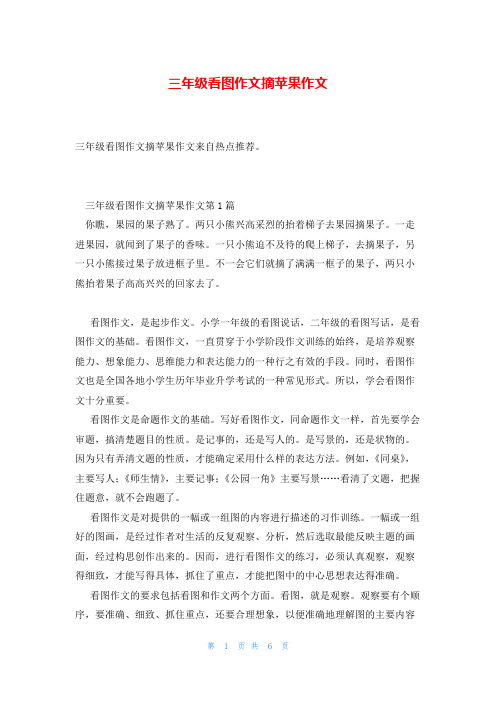 三年级看图作文摘苹果作文

三年级看图作文摘苹果作文来自热点推荐。

三年级看图作文摘苹果作文第1篇

你瞧，果园的果子熟了。两只小熊兴高采烈的抬着梯子去果园摘果子。一走进果园，就闻到了果子的香味。一只小熊迫不及待的爬上梯子，去摘果子，另一只小熊接过果子放进框子里。不一会它们就摘了满满一框子的果子，两只小熊抬着果子高高兴兴的回家去了。

看图作文，是起步作文。小学一年级的看图说话，二年级的看图写话，是看图作文的基础。看图作文，一直贯穿于小学阶段作文训练的始终，是培养观察能力、想象能力、思维能力和表达能力的一种行之有效的手段。同时，看图作文也是全国各地小学生历年毕业升学考试的一种常见形式。所以，学会看图作文十分重要。

看图作文是命题作文的基础。写好看图作文，同命题作文一样，首先要学会审题，搞清楚题目的性质。是记事的，还是写人的。是写景的，还是状物的。因为只有弄清文题的性质，才能确定采用什么样的表达方法。例如，《同桌》，主要写人；《师生情》，主要记事；《公园一角》主要写景……看清了文题，把握住题意，就不会跑题了。

看图作文是对提供的一幅或一组图的内容进行描述的习作训练。一幅或一组好的图画，是经过作者对生活的反复观察、分析，然后选取最能反映主题的画面，经过构思创作出来的。因而，进行看图作文的练习，必须认真观察，观察得细致，才能写得具体，抓住了重点，才能把图中的中心思想表达得准确。

看图作文的要求包括看图和作文两个方面。看图，就是观察。观察要有个顺序，要准确、细致、抓住重点，还要合理想象，以便准确地理解图的主要内容

第 1 页 共 6 页